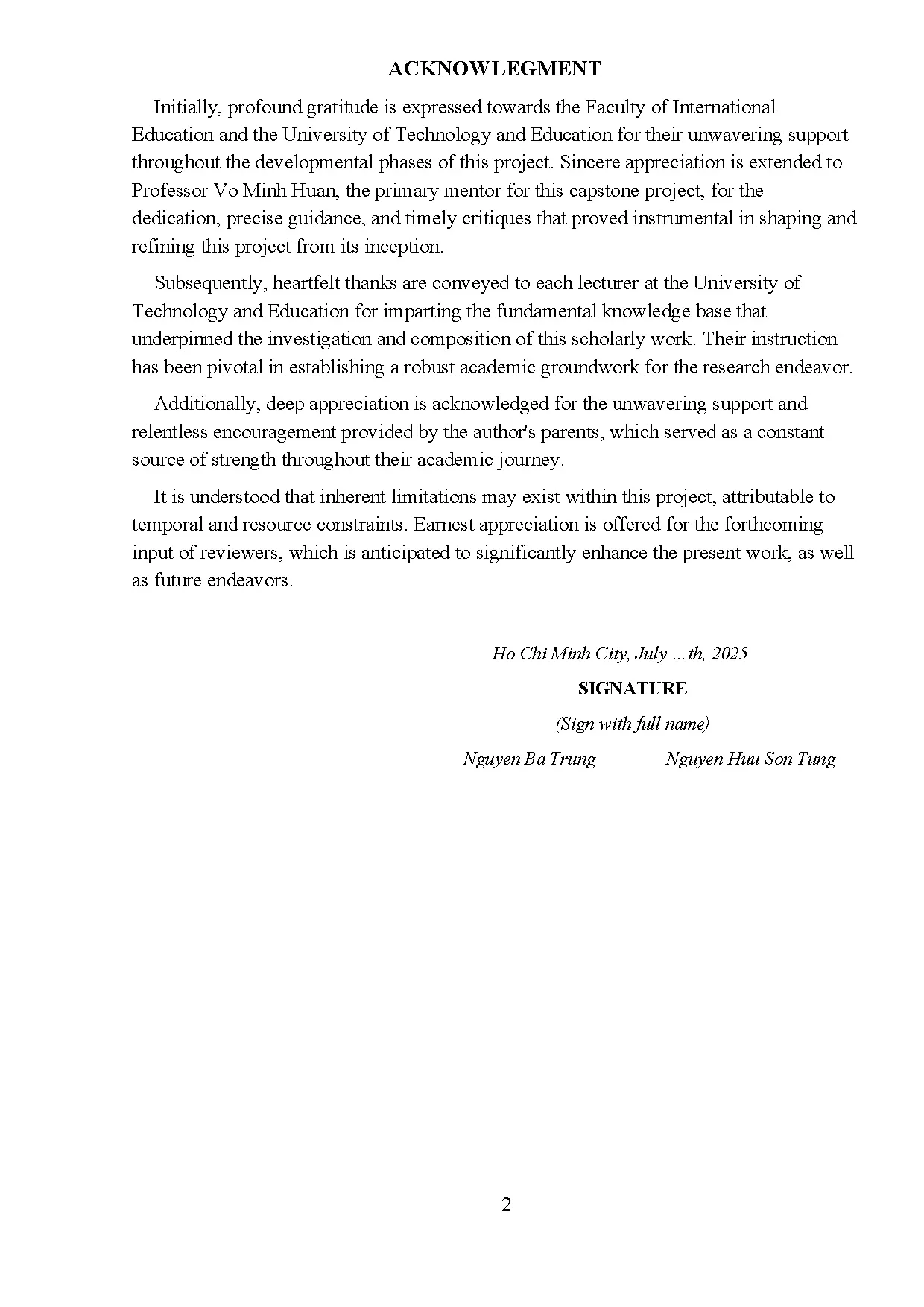 ACKNOWLEGMENT

Initially, profound gratitude is expressed towards the Faculty of International Education and the University of Technology and Education for their unwavering support throughout the developmental phases of this project. Sincere appreciation is extended to Professor Vo Minh Huan, the primary mentor for this capstone project, for the dedication, precise guidance, and timely critiques that proved instrumental in shaping and refining this project from its inception.

Subsequently, heartfelt thanks are conveyed to each lecturer at the University of Technology and Education for imparting the fundamental knowledge base that underpinned the investigation and composition of this scholarly work. Their instruction has been pivotal in establishing a robust academic groundwork for the research endeavor.

Additionally, deep appreciation is acknowledged for the unwavering support and relentless encouragement provided by the author's parents, which served as a constant source of strength throughout their academic journey.

It is understood that inherent limitations may exist within this project, attributable to temporal and resource constraints. Earnest appreciation is offered for the forthcoming input of reviewers, which is anticipated to significantly enhance the present work, as well as future endeavors.

Ho Chi Minh City, July ...th, 2025

SIGNATURE

(Sign with full name)

Nguyen Ba Trung Nguyen Huu Son Tung

2